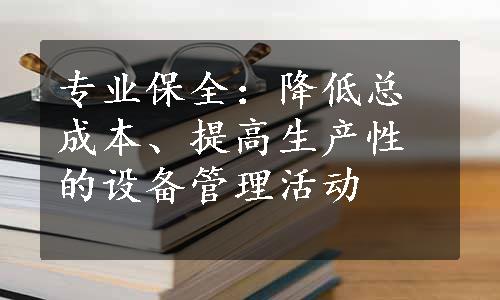 专业保全：降低总成本、提高生产性的设备管理活动